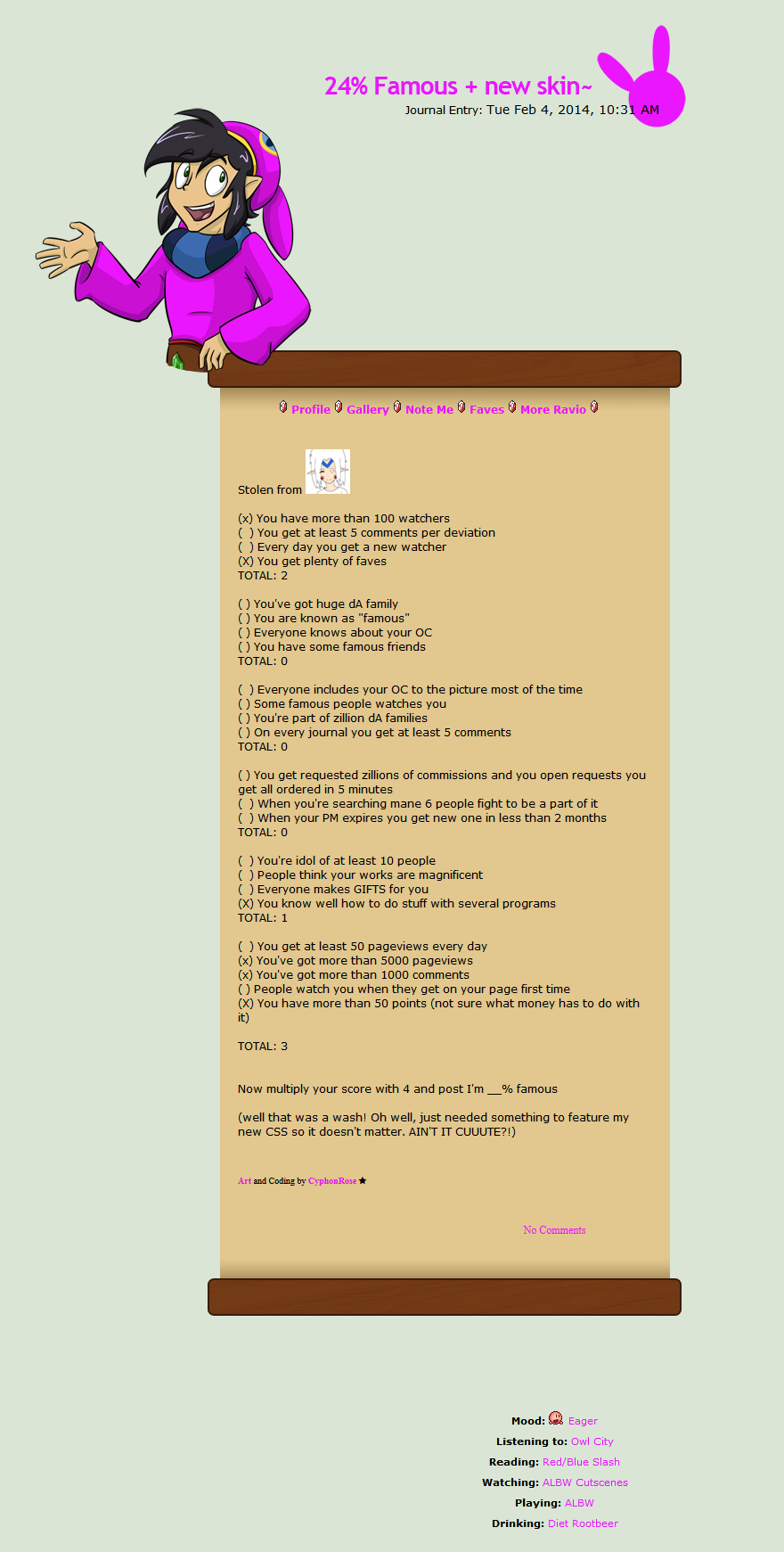 24% Famous + new skin~
Journal Entry: Tue Feb 4, 2014, 10:31 AM

Profile Gallery Note Me Faves More Ravio

Stolen from

(x) You have more than 100 watchers
( ) You get at least 5 comments per deviation
( ) Every day you get a new watcher
(X) You get plenty of faves
TOTAL: 2

( ) You've got huge dA family
( ) You are known as "famous"
( ) Everyone knows about your OC
( ) You have some famous friends
TOTAL: 0

( ) Everyone includes your OC to the picture most of the time
( ) Some famous people watches you
( ) You're part of zillion dA families
( ) On every journal you get at least 5 comments
TOTAL: 0

( ) You get requested zillions of commissions and you open requests you get all ordered in 5 minutes
( ) When you're searching mane 6 people fight to be a part of it
( ) When your PM expires you get new one in less than 2 months
TOTAL: 0

( ) You're idol of at least 10 people
( ) People think your works are magnificent
( ) Everyone makes GIFTS for you
(X) You know well how to do stuff with several programs
TOTAL: 1

( ) You get at least 50 pageviews every day
(x) You've got more than 5000 pageviews
(x) You've got more than 1000 comments
( ) People watch you when they get on your page first time
(X) You have more than 50 points (not sure what money has to do with it)

TOTAL: 3

Now multiply your score with 4 and post I'm __% famous

(well that was a wash! Oh well, just needed something to feature my new CSS so it doesn't matter. AIN'T IT CUUUTE?!)

Art and Coding by CyphonRose ★

No Comments

Mood: Eager
Listening to: Owl City
Reading: Red/Blue Slash
Watching: ALBW Cutscenes
Playing: ALBW
Drinking: Diet Rootbeer